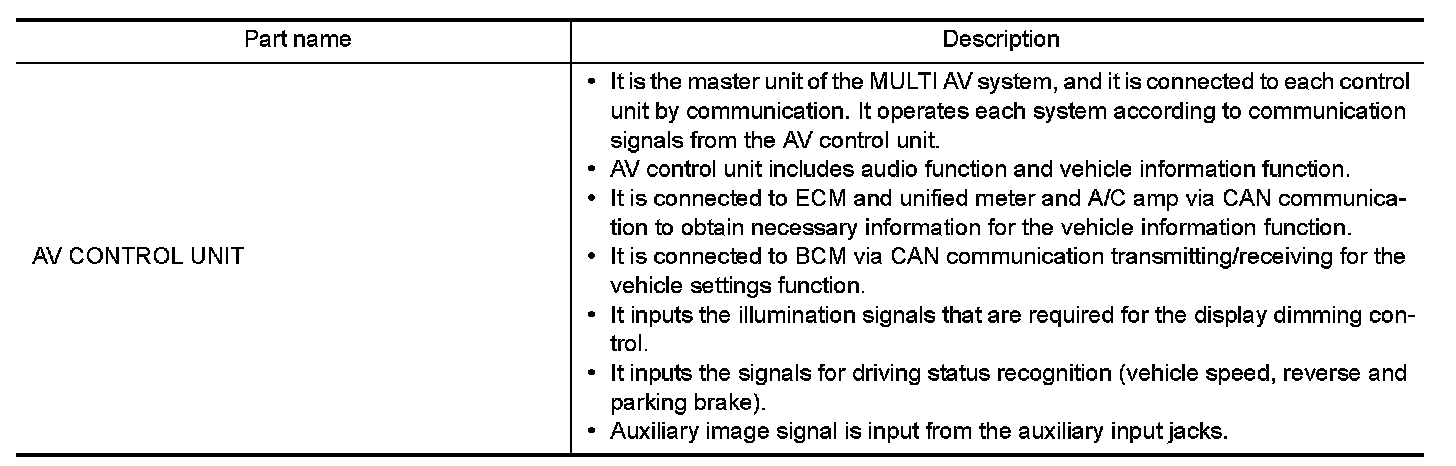 | Part name | Description |
|---|---|
| AV CONTROL UNIT | • It is the master unit of the MULTI AV system, and it is connected to each control unit by communication. It operates each system according to communication signals from the AV control unit. • AV control unit includes audio function and vehicle information function. • It is connected to ECM and unified meter and A/C amp via CAN communication to obtain necessary information for the vehicle information function. • It is connected to BCM via CAN communication transmitting/receiving for the vehicle settings function. • It inputs the illumination signals that are required for the display dimming control. • It inputs the signals for driving status recognition (vehicle speed, reverse and parking brake). • Auxiliary image signal is input from the auxiliary input jacks. |